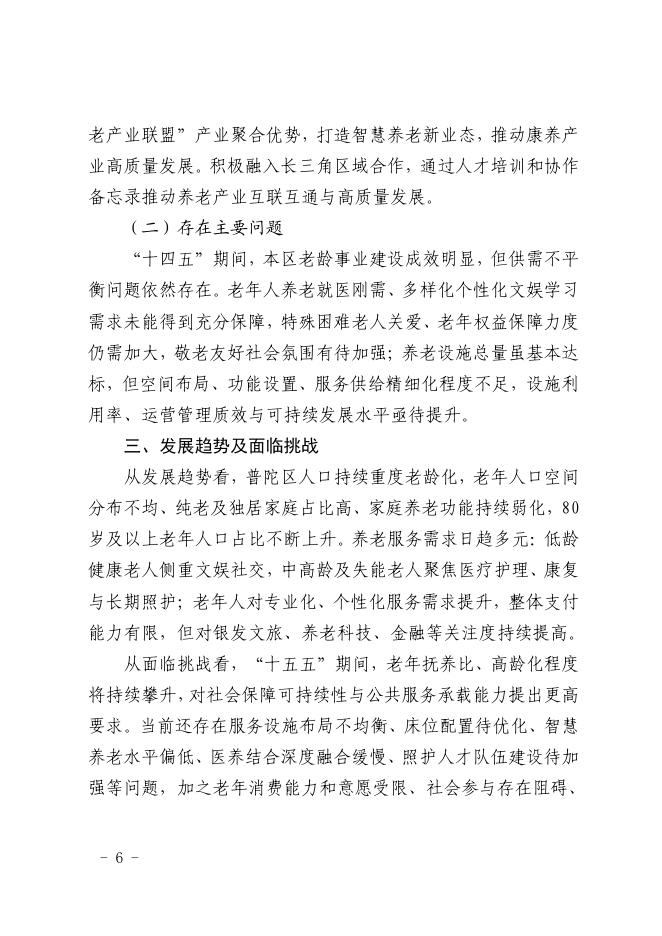 老产业联盟”产业聚合优势，打造智慧养老新业态，推动康养产业高质量发展。积极融入长三角区域合作，通过人才培训和协作备忘录推动养老产业互联互通与高质量发展。

（二）存在主要问题

“十四五”期间，本区老龄事业建设成效明显，但供需不平衡问题依然存在。老年人养老就医刚需、多样化个性化文娱学习需求未能得到充分保障，特殊困难老人关爱、老年权益保障力度仍需加大，敬老友好社会氛围有待加强；养老设施总量虽基本达标，但空间布局、功能设置、服务供给精细化程度不足，设施利用率、运营管理质效与可持续发展水平亟待提升。

三、发展趋势及面临挑战

从发展趋势看，普陀区人口持续重度老龄化，老年人口空间分布不均、纯老及独居家庭占比高、家庭养老功能持续弱化，80岁及以上老年人口占比不断上升。养老服务需求日趋多元：低龄健康老人侧重文娱社交，中高龄及失能老人聚焦医疗护理、康复与长期照护；老年人对专业化、个性化服务需求提升，整体支付能力有限，但对银发文旅、养老科技、金融等关注度持续提高。

从面临挑战看，“十五五”期间，老年抚养比、高龄化程度将持续攀升，对社会保障可持续性与公共服务承载能力提出更高要求。当前还存在服务设施布局不均衡、床位配置待优化、智慧养老水平偏低、医养结合深度融合缓慢、照护人才队伍建设待加强等问题，加之老年消费能力和意愿受限、社会参与存在阻碍、

－ 6 －